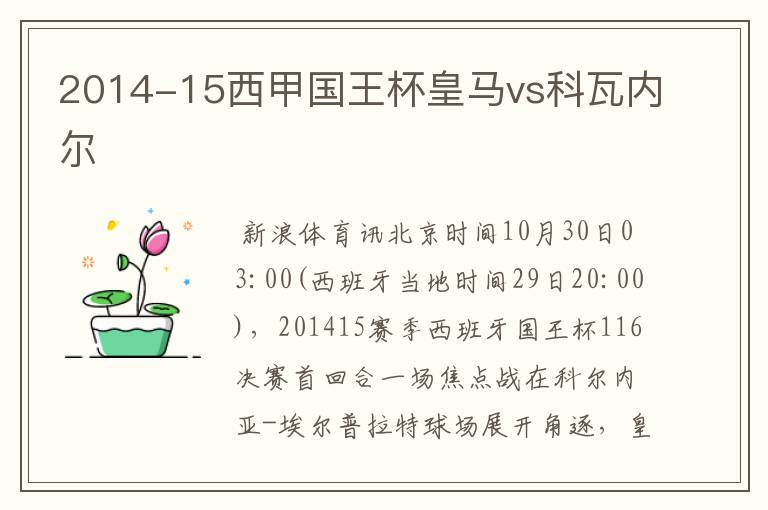 2014-15西甲国王杯皇马vs科瓦内尔

新浪体育讯北京时间10月30日03:00(西班牙当地时间29日20:00)，201415赛季西班牙国王杯116决赛首回合一场焦点战在科尔内亚-埃尔普拉特球场展开角逐，皇